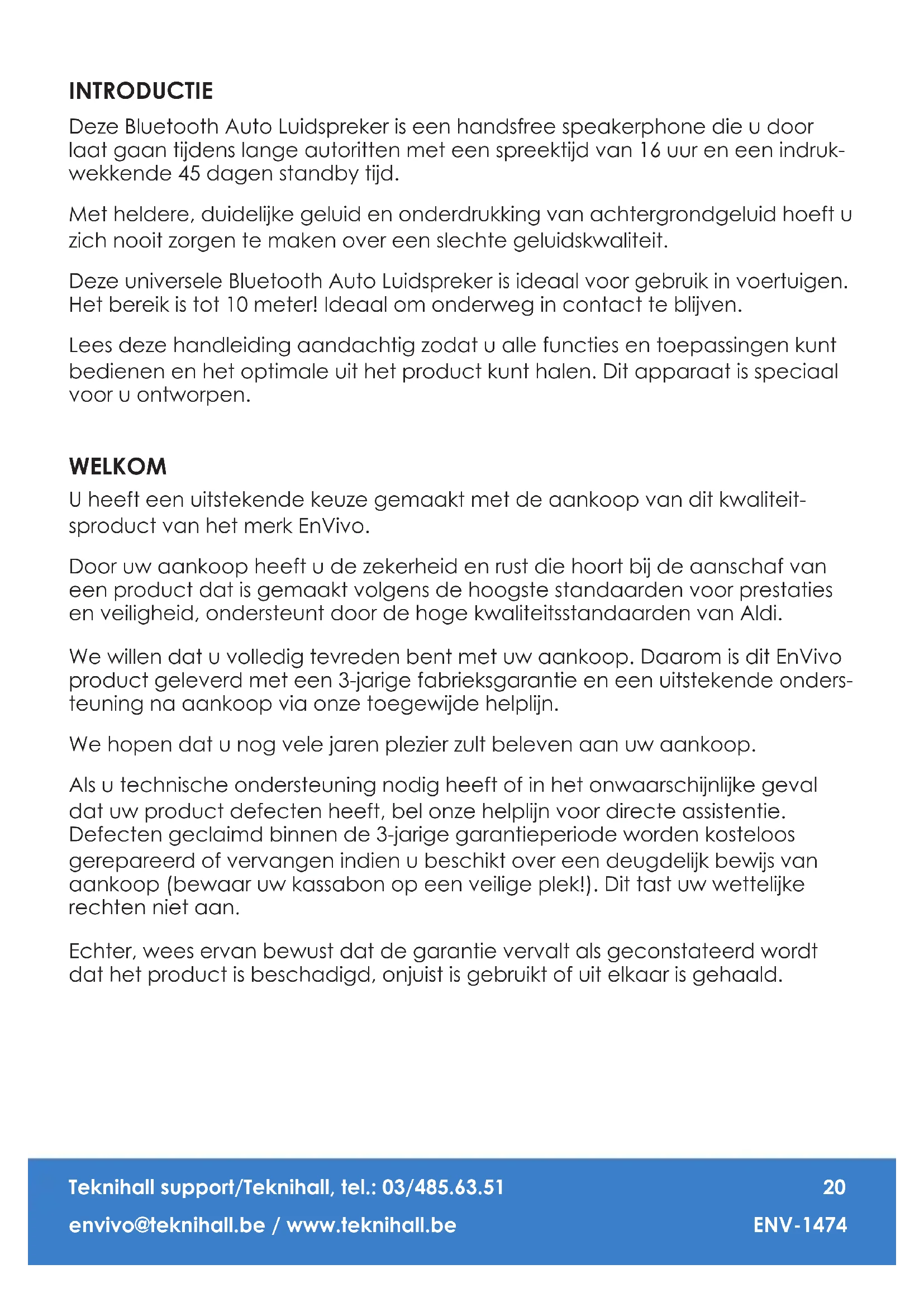 INTRODUCTIE

Deze Bluetooth Auto Luidspreker is een handsfree speakerphone die u door laat gaan tijdens lange autoritten met een spreektijd van 16 uur en een indrukwekkende 45 dagen standby tijd.

Met heldere, duidelijke geluid en onderdrukking van achtergrondgeluid hoeft u zich nooit zorgen te maken over een slechte geluidskwaliteit.

Deze universele Bluetooth Auto Luidspreker is ideaal voor gebruik in voertuigen. Het bereik is tot 10 meter! Ideaal om onderweg in contact te blijven.

Lees deze handleiding aandachtig zodat u alle functies en toepassingen kunt bedienen en het optimale uit het product kunt halen. Dit apparaat is speciaal voor u ontworpen.

WELKOM

U heeft een uitstekende keuze gemaakt met de aankoop van dit kwaliteitsproduct van het merk EnVivo.

Door uw aankoop heeft u de zekerheid en rust die hoort bij de aanschaf van een product dat is gemaakt volgens de hoogste standaarden voor prestaties en veiligheid, ondersteunt door de hoge kwaliteitsstandaarden van Aldi.

We willen dat u volledig tevreden bent met uw aankoop. Daarom is dit EnVivo product geleverd met een 3-jarige fabrieksgarantie en een uitstekende ondersteuning na aankoop via onze toegewijde helplijn.

We hopen dat u nog vele jaren plezier zult beleven aan uw aankoop.

Als u technische ondersteuning nodig heeft of in het onwaarschijnlijke geval dat uw product defecten heeft, bel onze helplijn voor directe assistentie. Defecten geclaimd binnen de 3-jarige garantieperiode worden kosteloos gerepareerd of vervangen indien u beschikt over een deugdelijk bewijs van aankoop (bewaar uw kassabon op een veilige plek!). Dit tast uw wettelijke rechten niet aan.

Echter, wees ervan bewust dat de garantie vervalt als geconstateerd wordt dat het product is beschadigd, onjuist is gebruikt of uit elkaar is gehaald.

Teknihall support/Teknihall, tel.: 03/485.63.51
20
envivo@teknihall.be / www.teknihall.be
ENV-1474